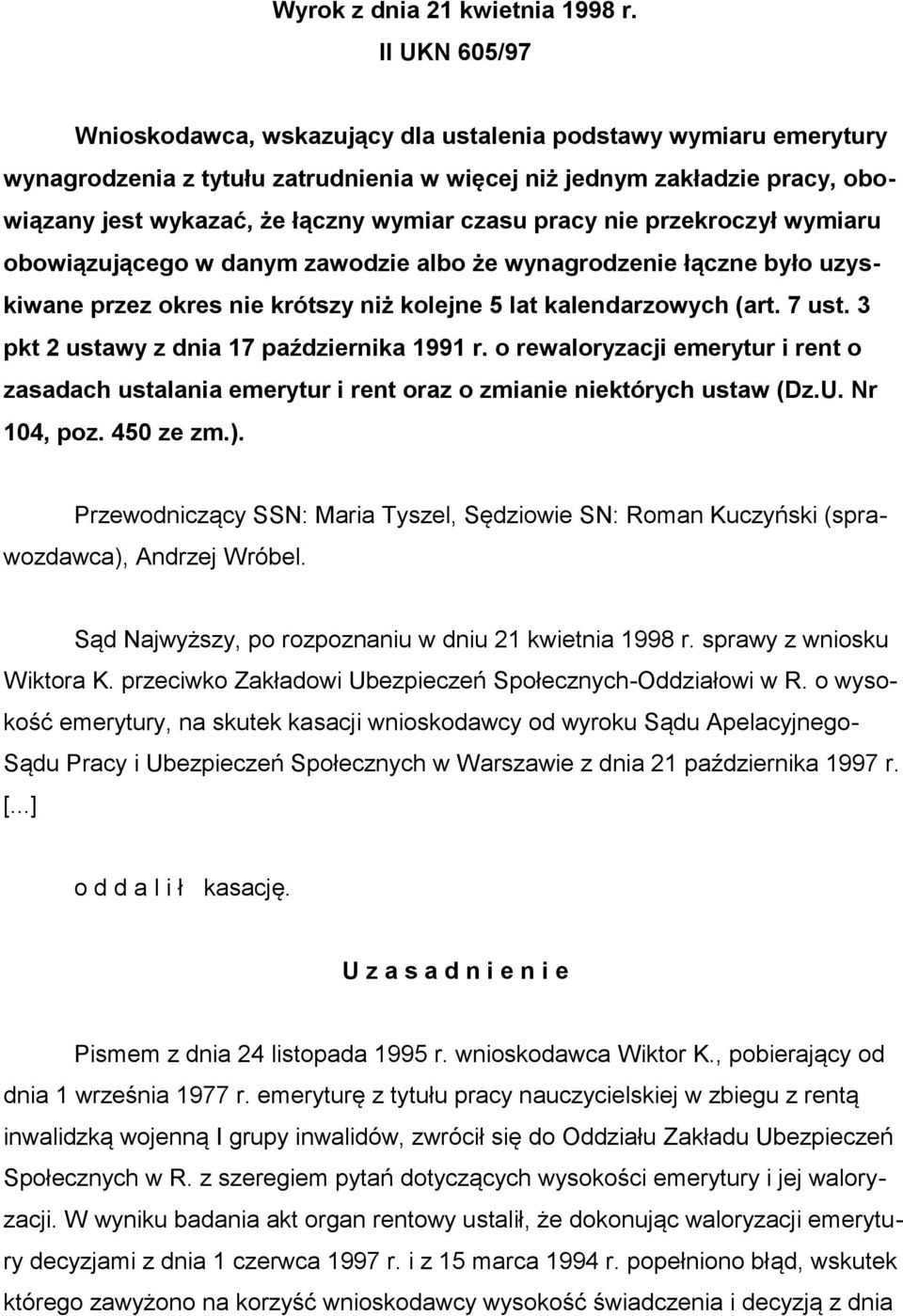 Wyrok z dnia 21 kwietnia 1998 r.
II UKN 605/97

Wnioskodawca, wskazujący dla ustalenia podstawy wymiaru emerytury wynagrodzenia z tytułu zatrudnienia w więcej niż jednym zakładzie pracy, obowiązany jest wykazać, że łączny wymiar czasu pracy nie przekroczył wymiaru obowiązującego w danym zawodzie albo że wynagrodzenie łączne było uzyskiwane przez okres nie krótszy niż kolejne 5 lat kalendarzowych (art. 7 ust. 3 pkt 2 ustawy z dnia 17 października 1991 r. o rewaloryzacji emerytur i rent o zasadach ustalania emerytur i rent oraz o zmianie niektórych ustaw (Dz.U. Nr 104, poz. 450 ze zm.).

Przewodniczący SSN: Maria Tyszel, Sędziowie SN: Roman Kuczyński (sprawozdawca), Andrzej Wróbel.

Sąd Najwyższy, po rozpoznaniu w dniu 21 kwietnia 1998 r. sprawy z wniosku Wiktora K. przeciwko Zakładowi Ubezpieczeń Społecznych-Oddziałowi w R. o wysokość emerytury, na skutek kasacji wnioskodawcy od wyroku Sądu Apelacyjnego-Sądu Pracy i Ubezpieczeń Społecznych w Warszawie z dnia 21 października 1997 r. [...]

o d d a l i ł kasację.

U z a s a d n i e n i e

Pismem z dnia 24 listopada 1995 r. wnioskodawca Wiktor K., pobierający od dnia 1 września 1977 r. emeryturę z tytułu pracy nauczycielskiej w zbiegu z rentą inwalidzką wojenną I grupy inwalidów, zwrócił się do Oddziału Zakładu Ubezpieczeń Społecznych w R. z szeregiem pytań dotyczących wysokości emerytury i jej waloryzacji. W wyniku badania akt organ rentowy ustalił, że dokonując waloryzacji emerytury decyzjami z dnia 1 czerwca 1997 r. i z 15 marca 1994 r. popełniono błąd, wskutek którego zawyżono na korzyść wnioskodawcy wysokość świadczenia i decyzją z dnia